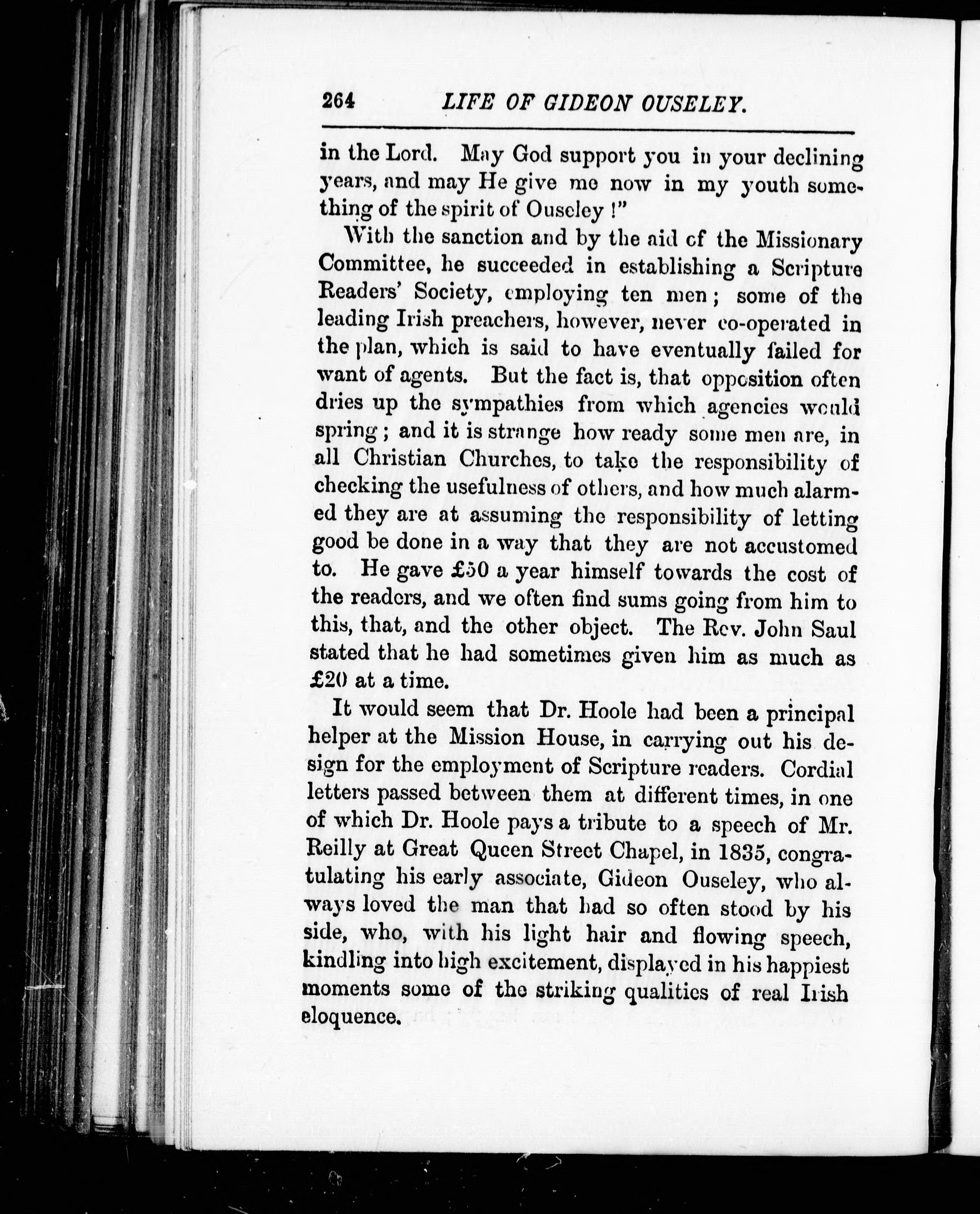 264 LIFE OF GIDEON OUSELEY.

in the Lord. May God support you in your declining years, and may He give me now in my youth something of the spirit of Ouseley !"

With the sanction and by the aid of the Missionary Committee, he succeeded in establishing a Scripture Readers' Society, employing ten men; some of the leading Irish preachers, however, never co-operated in the plan, which is said to have eventually failed for want of agents. But the fact is, that opposition often dries up the sympathies from which agencies would spring; and it is strange how ready some men are, in all Christian Churches, to take the responsibility of checking the usefulness of others, and how much alarmed they are at assuming the responsibility of letting good be done in a way that they are not accustomed to. He gave £50 a year himself towards the cost of the readers, and we often find sums going from him to this, that, and the other object. The Rev. John Saul stated that he had sometimes given him as much as £20 at a time.

It would seem that Dr. Hoole had been a principal helper at the Mission House, in carrying out his design for the employment of Scripture readers. Cordial letters passed between them at different times, in one of which Dr. Hoole pays a tribute to a speech of Mr. Reilly at Great Queen Street Chapel, in 1835, congratulating his early associate, Gideon Ouseley, who always loved the man that had so often stood by his side, who, with his light hair and flowing speech, kindling into high excitement, displayed in his happiest moments some of the striking qualities of real Irish eloquence.